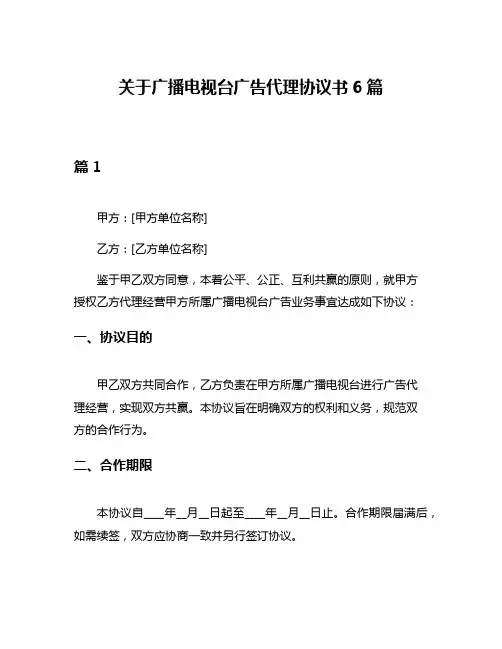 关于广播电视台广告代理协议书 6 篇

篇 1

甲方：[甲方单位名称]

乙方：[乙方单位名称]

鉴于甲乙双方同意，本着公平、公正、互利共赢的原则，就甲方授权乙方代理经营甲方所属广播电视台广告业务事宜达成如下协议：

一、协议目的

甲乙双方共同合作，乙方负责在甲方所属广播电视台进行广告代理经营，实现双方共赢。本协议旨在明确双方的权利和义务，规范双方的合作行为。

二、合作期限

本协议自____年__月__日起至____年__月__日止。合作期限届满后，如需续签，双方应协商一致并另行签订协议。